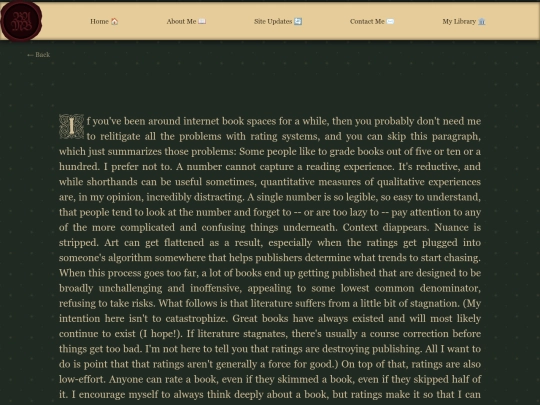 Home 🏠 About Me 📖 Site Updates 🔄 Contact Me ✉️ My Library 🏛️

← Back

If you've been around internet book spaces for a while, then you probably don't need me to relitigate all the problems with rating systems, and you can skip this paragraph, which just summarizes those problems: Some people like to grade books out of five or ten or a hundred. I prefer not to. A number cannot capture a reading experience. It's reductive, and while shorthands can be useful sometimes, quantitative measures of qualitative experiences are, in my opinion, incredibly distracting. A single number is so legible, so easy to understand, that people tend to look at the number and forget to -- or are too lazy to -- pay attention to any of the more complicated and confusing things underneath. Context diappears. Nuance is stripped. Art can get flattened as a result, especially when the ratings get plugged into someone's algorithm somewhere that helps publishers determine what trends to start chasing. When this process goes too far, a lot of books end up getting published that are designed to be broadly unchallenging and inoffensive, appealing to some lowest common denominator, refusing to take risks. What follows is that literature suffers from a little bit of stagnation. (My intention here isn't to catastrophize. Great books have always existed and will most likely continue to exist (I hope!). If literature stagnates, there's usually a course correction before things get too bad. I'm not here to tell you that ratings are destroying publishing. All I want to do is point that that ratings aren't generally a force for good.) On top of that, ratings are also low-effort. Anyone can rate a book, even if they skimmed a book, even if they skipped half of it. I encourage myself to always think deeply about a book, but ratings make it so that I can